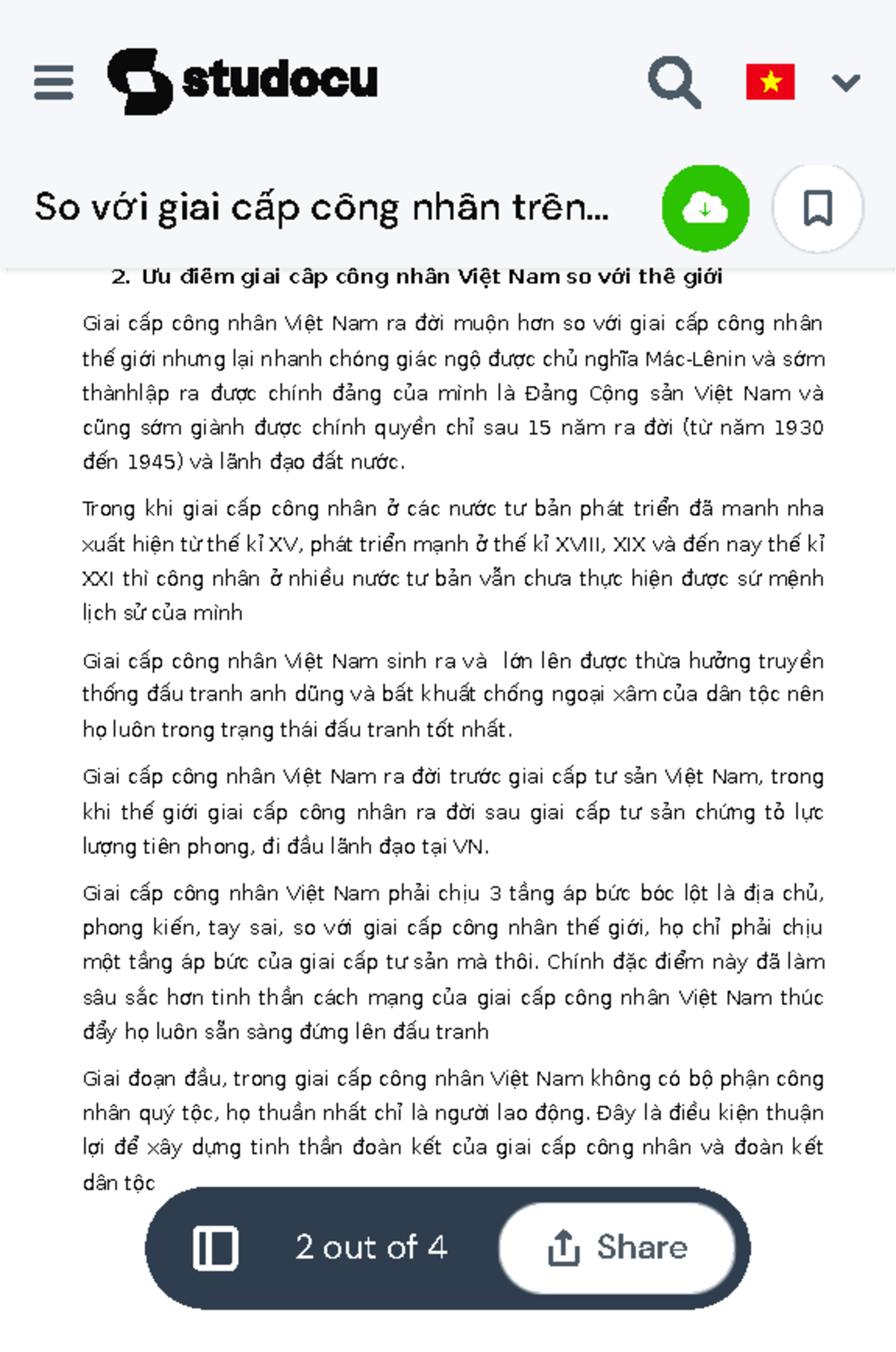 studocu

So với giai cấp công nhân trên...

2. Ưu điểm giai cấp công nhân Việt Nam so với thế giới

Giai cấp công nhân Việt Nam ra đời muộn hơn so với giai cấp công nhân thế giới nhưng lại nhanh chóng giác ngộ được chủ nghĩa Mác-Lênin và sớm thànhlập ra được chính đảng của mình là Đảng Cộng sản Việt Nam và cũng sớm giành được chính quyền chỉ sau 15 năm ra đời (từ năm 1930 đến 1945) và lãnh đạo đất nước.

Trong khi giai cấp công nhân ở các nước tư bản phát triển đã manh nha xuất hiện từ thế kỉ XV, phát triển mạnh ở thế kỉ XVIII, XIX và đến nay thế kỉ XXI thì công nhân ở nhiều nước tư bản vẫn chưa thực hiện được sứ mệnh lịch sử của mình

Giai cấp công nhân Việt Nam sinh ra và lớn lên được thừa hưởng truyền thống đấu tranh anh dũng và bất khuất chống ngoại xâm của dân tộc nên họ luôn trong trạng thái đấu tranh tốt nhất.

Giai cấp công nhân Việt Nam ra đời trước giai cấp tư sản Việt Nam, trong khi thế giới giai cấp công nhân ra đời sau giai cấp tư sản chứng tỏ lực lượng tiên phong, đi đầu lãnh đạo tại VN.

Giai cấp công nhân Việt Nam phải chịu 3 tầng áp bức bóc lột là địa chủ, phong kiến, tay sai, so với giai cấp công nhân thế giới, họ chỉ phải chịu một tầng áp bức của giai cấp tư sản mà thôi. Chính đặc điểm này đã làm sâu sắc hơn tinh thần cách mạng của giai cấp công nhân Việt Nam thúc đẩy họ luôn sẵn sàng đứng lên đấu tranh

Giai đoạn đầu, trong giai cấp công nhân Việt Nam không có bộ phận công nhân quý tộc, họ thuần nhất chỉ là người lao động. Đây là điều kiện thuận lợi để xây dựng tinh thần đoàn kết của giai cấp công nhân và đoàn kết dân tộc

2 out of 4

Share